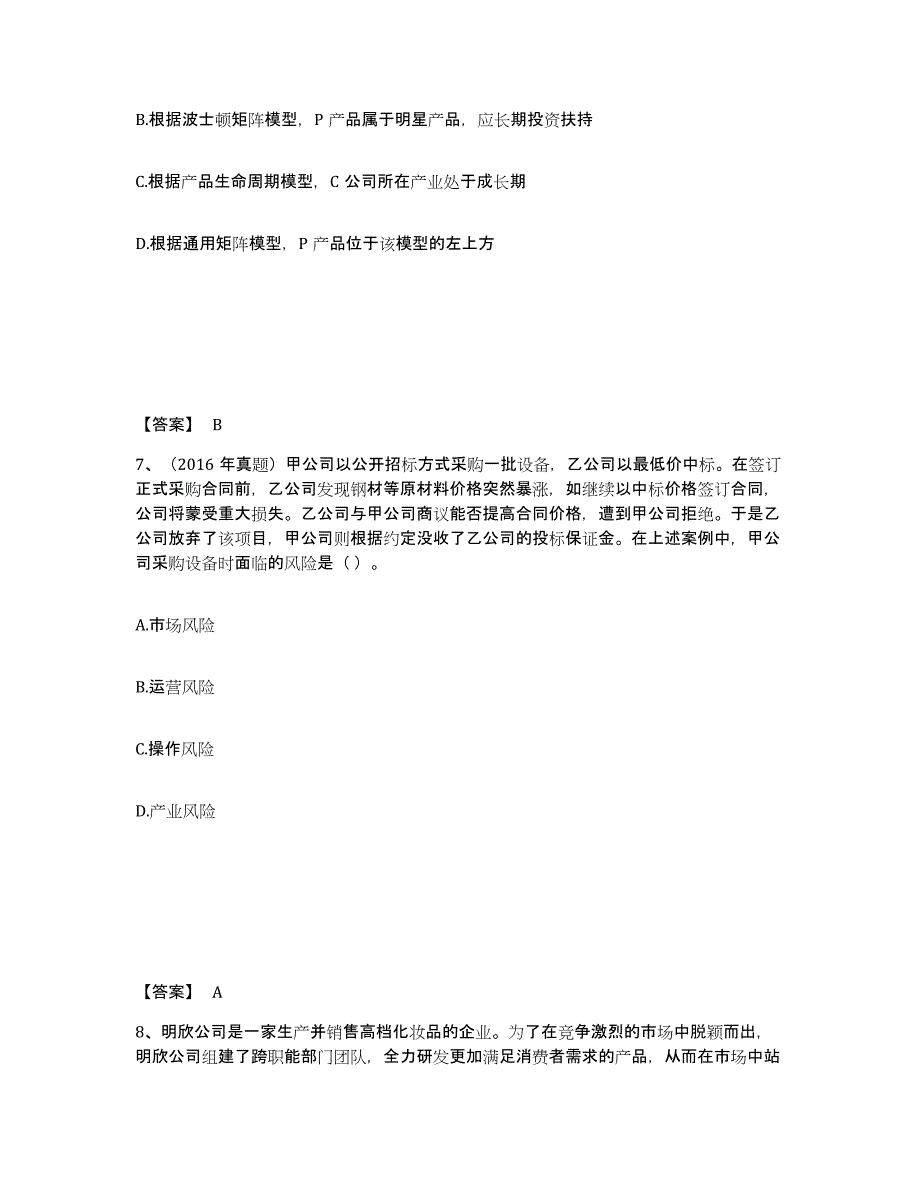 B.根据波士顿矩阵模型，P 产品属于明星产品，应长期投资扶持

C.根据产品生命周期模型，C 公司所在产业处于成长期

D.根据通用矩阵模型，P 产品位于该模型的左上方

【答案】 B

7、（2016 年真题）甲公司以公开招标方式采购一批设备，乙公司以最低价中标。在签订正式采购合同前，乙公司发现钢材等原材料价格突然暴涨，如继续以中标价格签订合同，公司将蒙受重大损失。乙公司与甲公司商议能否提高合同价格，遭到甲公司拒绝。于是乙公司放弃了该项目，甲公司则根据约定没收了乙公司的投标保证金。在上述案例中，甲公司采购设备时面临的风险是（ ）。

A.市场风险

B.运营风险

C.操作风险

D.产业风险

【答案】 A

8、明欣公司是一家生产并销售高档化妆品的企业。为了在竞争激烈的市场中脱颖而出，明欣公司组建了跨职能部门团队，全力研发更加满足消费者需求的产品，从而在市场中站